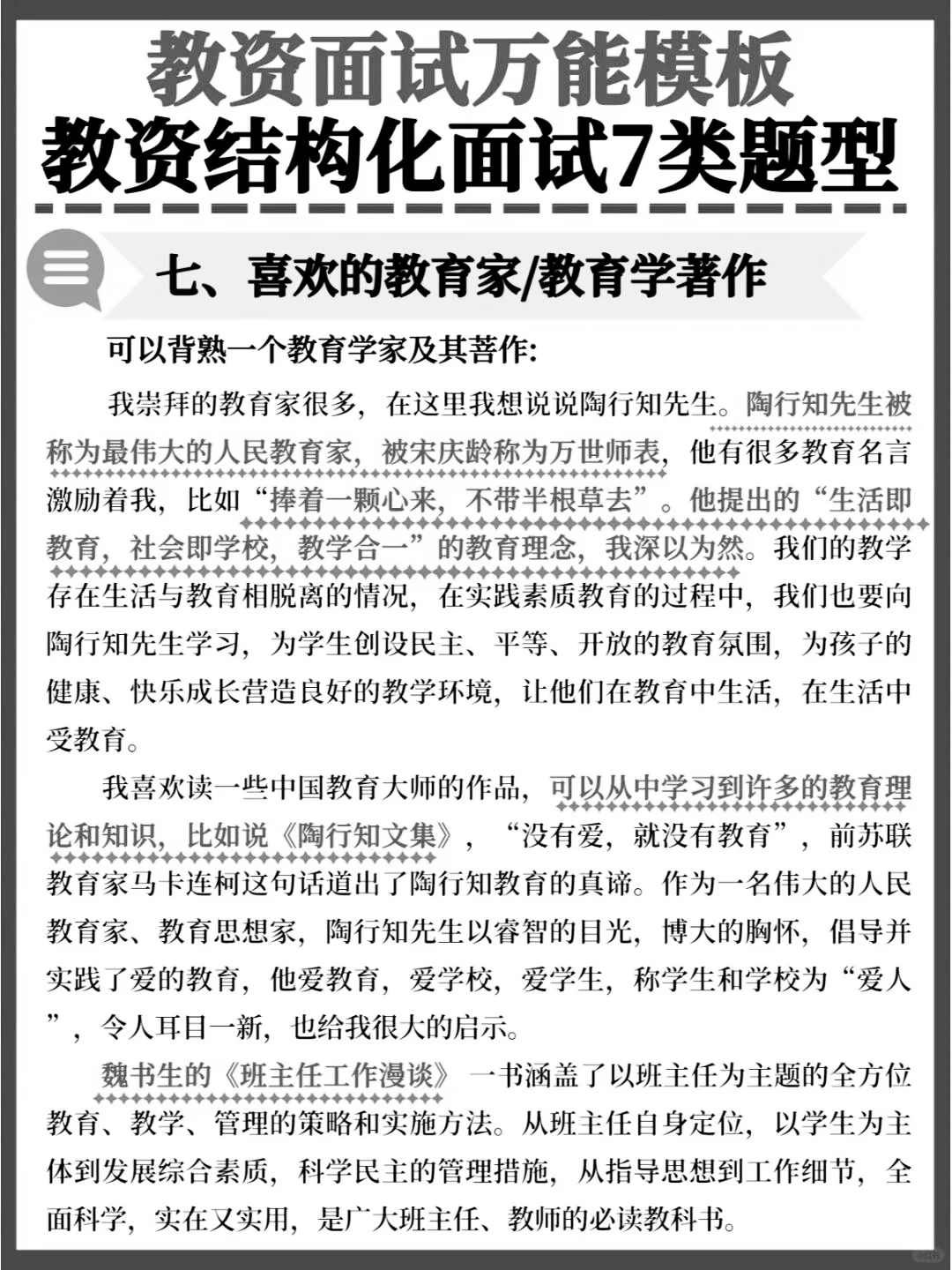 教资面试万能模板
教资结构化面试7类题型

七、喜欢的教育家/教育学著作

可以背熟一个教育学家及其菩作:

我崇拜的教育家很多，在这里我想说说陶行知先生。陶行知先生被称为最伟大的人民教育家，被宋庆龄称为万世师表，他有很多教育名言激励着我，比如“捧着一颗心来，不带半根草去”。他提出的“生活即教育，社会即学校，教学合一”的教育理念，我深以为然。我们的教学存在生活与教育相脱离的情况，在实践素质教育的过程中，我们也要向陶行知先生学习，为学生创设民主、平等、开放的教育氛围，为孩子的健康、快乐成长营造良好的教学环境，让他们在教育中生活，在生活中受教育。

我喜欢读一些中国教育大师的作品，可以从中学习到许多的教育理论和知识，比如说《陶行知文集》，“没有爱，就没有教育”，前苏联教育家马卡连柯这句话道出了陶行知教育的真谛。作为一名伟大的人民教育家、教育思想家，陶行知先生以睿智的目光，博大的胸怀，倡导并实践了爱的教育，他爱教育，爱学校，爱学生，称学生和学校为“爱人”，令人耳目一新，也给我很大的启示。

魏书生的《班主任工作漫谈》一书涵盖了以班主任为主题的全方位教育、教学、管理的策略和实施方法。从班主任自身定位，以学生为主体到发展综合素质，科学民主的管理措施，从指导思想到工作细节，全面科学，实在又实用，是广大班主任、教师的必读教科书。